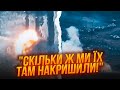 "СКІЛЬКИ Ж МИ ЇХ ТАМ НАКРИШИЛИ!"